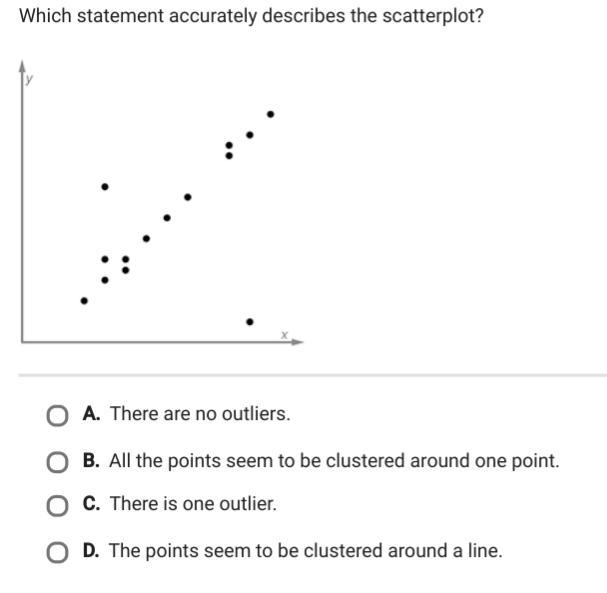 Which statement accurately describes the scatterplot?

y

x

A. There are no outliers.

B. All the points seem to be clustered around one point.

C. There is one outlier.

D. The points seem to be clustered around a line.